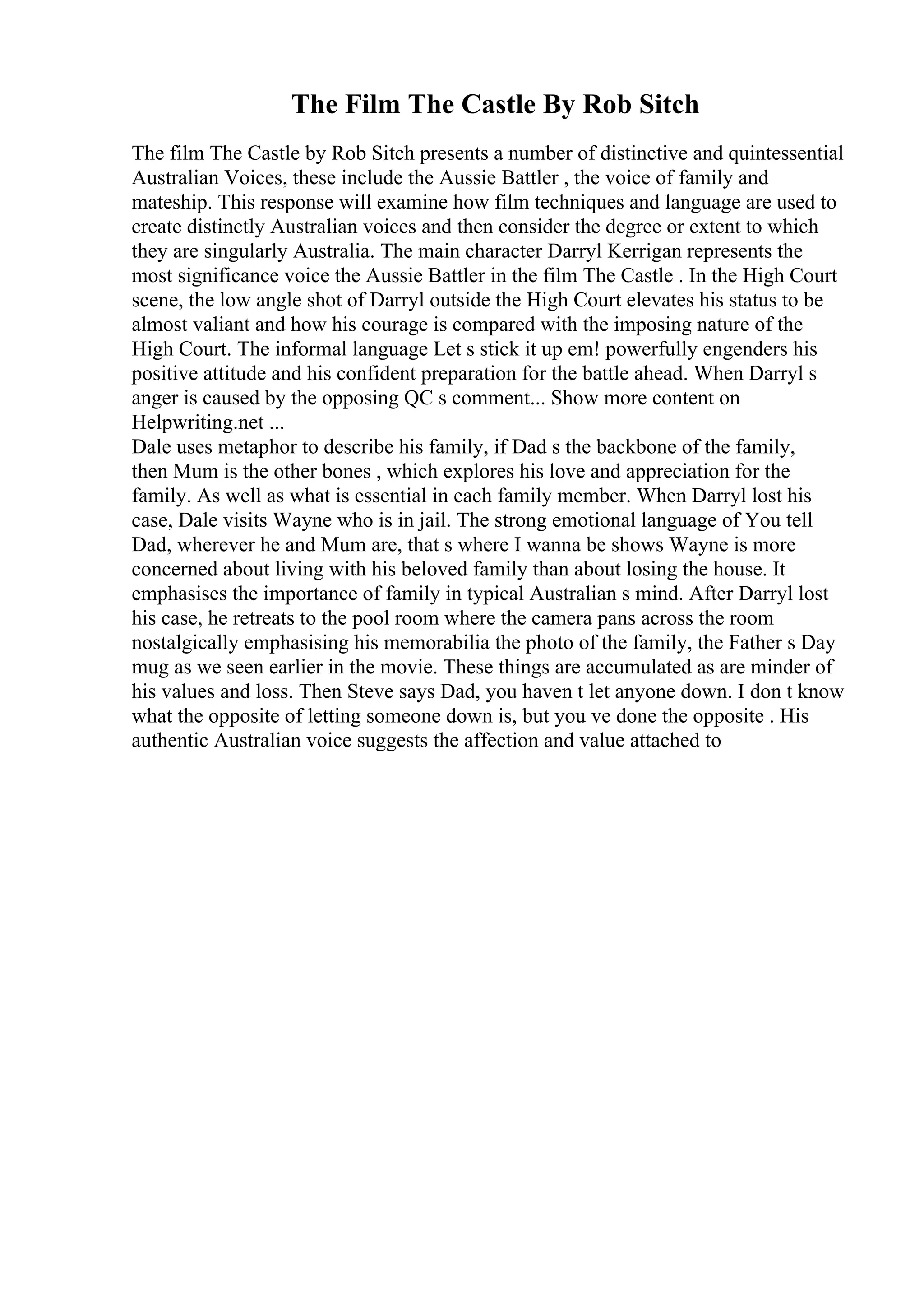 The Film The Castle By Rob Sitch

The film The Castle by Rob Sitch presents a number of distinctive and quintessential Australian Voices, these include the Aussie Battler , the voice of family and mateship. This response will examine how film techniques and language are used to create distinctly Australian voices and then consider the degree or extent to which they are singularly Australia. The main character Darryl Kerrigan represents the most significance voice the Aussie Battler in the film The Castle . In the High Court scene, the low angle shot of Darryl outside the High Court elevates his status to be almost valiant and how his courage is compared with the imposing nature of the High Court. The informal language Let s stick it up em! powerfully engenders his positive attitude and his confident preparation for the battle ahead. When Darryl s anger is caused by the opposing QC s comment... Show more content on Helpwriting.net ...
Dale uses metaphor to describe his family, if Dad s the backbone of the family, then Mum is the other bones , which explores his love and appreciation for the family. As well as what is essential in each family member. When Darryl lost his case, Dale visits Wayne who is in jail. The strong emotional language of You tell Dad, wherever he and Mum are, that s where I wanna be shows Wayne is more concerned about living with his beloved family than about losing the house. It emphasises the importance of family in typical Australian s mind. After Darryl lost his case, he retreats to the pool room where the camera pans across the room nostalgically emphasising his memorabilia the photo of the family, the Father s Day mug as we seen earlier in the movie. These things are accumulated as are minder of his values and loss. Then Steve says Dad, you haven t let anyone down. I don t know what the opposite of letting someone down is, but you ve done the opposite . His authentic Australian voice suggests the affection and value attached to